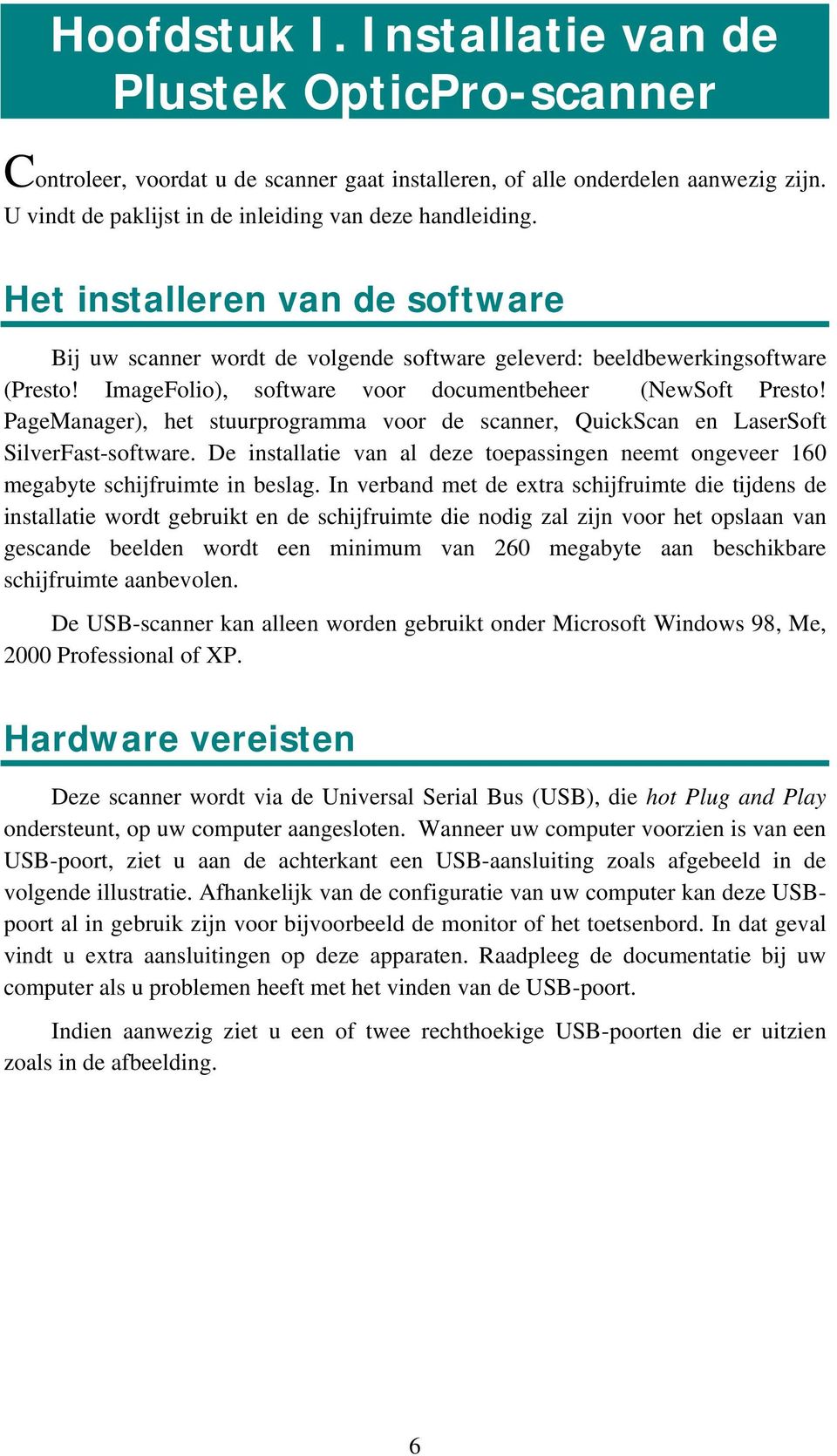 Hoofdstuk I. Installatie van de Plustek OpticPro-scanner

Controleer, voordat u de scanner gaat installeren, of alle onderdelen aanwezig zijn. U vindt de paklijst in de inleiding van deze handleiding.

Het installeren van de software

Bij uw scanner wordt de volgende software geleverd: beeldbewerkingsoftware (Presto! ImageFolio), software voor documentbeheer (NewSoft Presto! PageManager), het stuurprogramma voor de scanner, QuickScan en LaserSoft SilverFast-software. De installatie van al deze toepassingen neemt ongeveer 160 megabyte schijfruimte in beslag. In verband met de extra schijfruimte die tijdens de installatie wordt gebruikt en de schijfruimte die nodig zal zijn voor het opslaan van gescande beelden wordt een minimum van 260 megabyte aan beschikbare schijfruimte aanbevolen.

De USB-scanner kan alleen worden gebruikt onder Microsoft Windows 98, Me, 2000 Professional of XP.

Hardware vereisten

Deze scanner wordt via de Universal Serial Bus (USB), die hot Plug and Play ondersteunt, op uw computer aangesloten. Wanneer uw computer voorzien is van een USB-poort, ziet u aan de achterkant een USB-aansluiting zoals afgebeeld in de volgende illustratie. Afhankelijk van de configuratie van uw computer kan deze USB-poort al in gebruik zijn voor bijvoorbeeld de monitor of het toetsenbord. In dat geval vindt u extra aansluitingen op deze apparaten. Raadpleeg de documentatie bij uw computer als u problemen heeft met het vinden van de USB-poort.

Indien aanwezig ziet u een of twee rechthoekige USB-poorten die er uitzien zoals in de afbeelding.

6